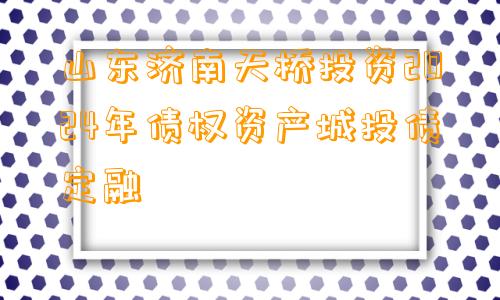 山东济南天桥投资2024年债权资产城投债定融